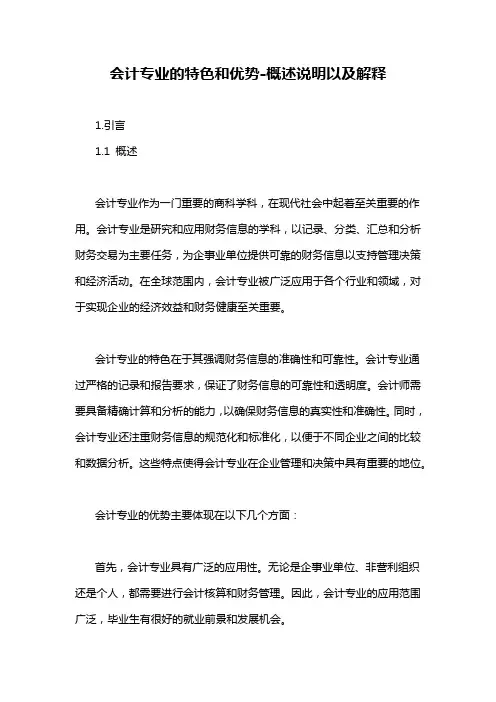 会计专业的特色和优势-概述说明以及解释

1.引言

1.1 概述

会计专业作为一门重要的商科学科，在现代社会中起着至关重要的作用。会计专业是研究和应用财务信息的学科，以记录、分类、汇总和分析财务交易为主要任务，为企事业单位提供可靠的财务信息以支持管理决策和经济活动。在全球范围内，会计专业被广泛应用于各个行业和领域，对于实现企业的经济效益和财务健康至关重要。

会计专业的特色在于其强调财务信息的准确性和可靠性。会计专业通过严格的记录和报告要求，保证了财务信息的可靠性和透明度。会计师需要具备精确计算和分析的能力，以确保财务信息的真实性和准确性。同时，会计专业还注重财务信息的规范化和标准化，以便于不同企业之间的比较和数据分析。这些特点使得会计专业在企业管理和决策中具有重要的地位。

会计专业的优势主要体现在以下几个方面：

首先，会计专业具有广泛的应用性。无论是企事业单位、非营利组织还是个人，都需要进行会计核算和财务管理。因此，会计专业的应用范围广泛，毕业生有很好的就业前景和发展机会。